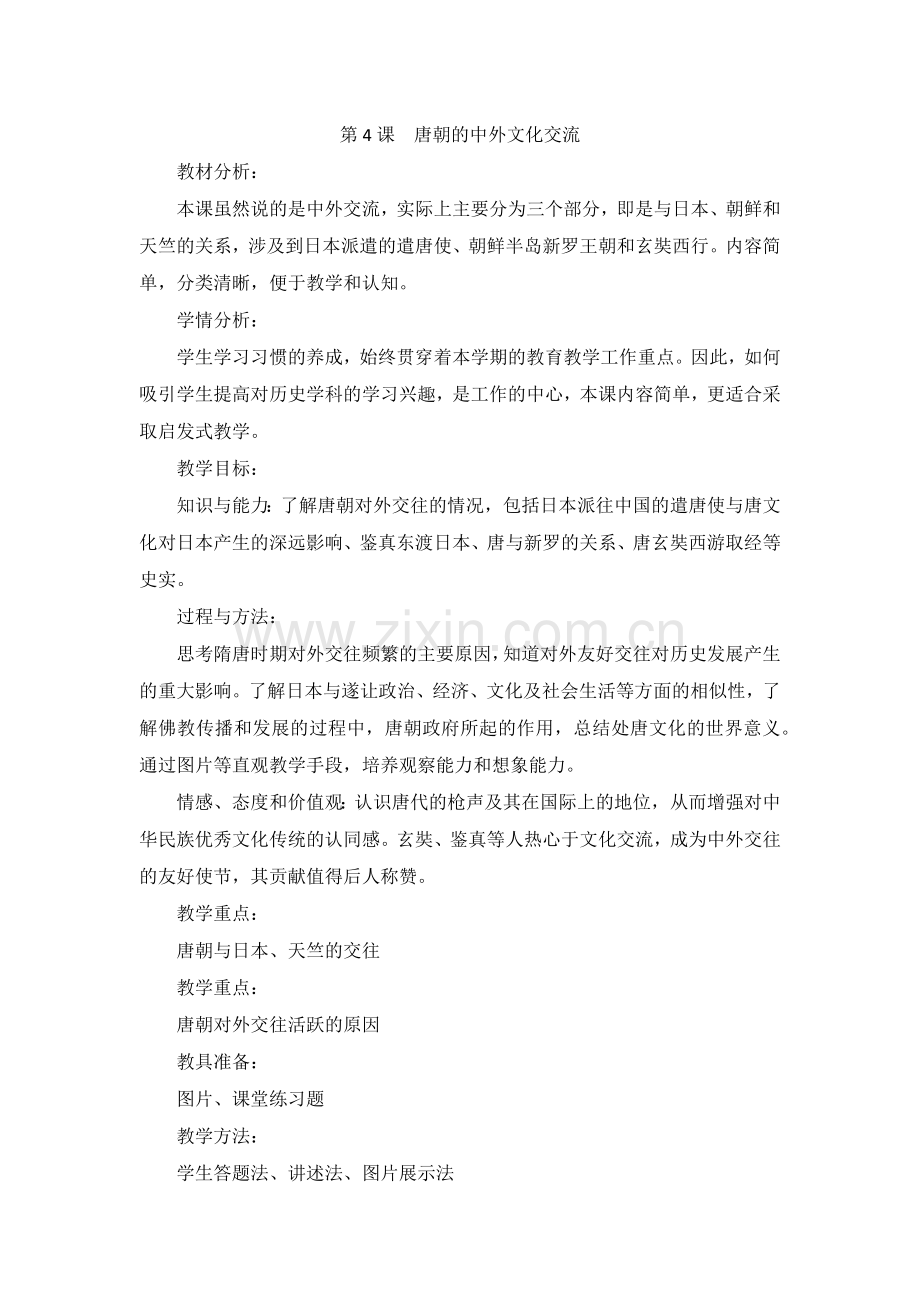 第4课 唐朝的中外文化交流

教材分析：

本课虽然说的是中外交流，实际上主要分为三个部分，即是与日本、朝鲜和天竺的关系，涉及到日本派遣的遣唐使、朝鲜半岛新罗王朝和玄奘西行。内容简单，分类清晰，便于教学和认知。

学情分析：

学生学习习惯的养成，始终贯穿着本学期的教育教学工作重点。因此，如何吸引学生提高对历史学科的学习兴趣，是工作的中心，本课内容简单，更适合采取启发式教学。

教学目标：

知识与能力：了解唐朝对外交往的情况，包括日本派往中国的遣唐使与唐文化对日本产生的深远影响、鉴真东渡日本、唐与新罗的关系、唐玄奘西游取经等史实。

过程与方法：

思考隋唐时期对外交往频繁的主要原因，知道对外友好交往对历史发展产生的重大影响。了解日本与遂让政治、经济、文化及社会生活等方面的相似性，了解佛教传播和发展的过程中，唐朝政府所起的作用，总结处唐文化的世界意义。通过图片等直观教学手段，培养观察能力和想象能力。

情感、态度和价值观：认识唐代的枪声及其在国际上的地位，从而增强对中华民族优秀文化传统的认同感。玄奘、鉴真等人热心于文化交流，成为中外交往的友好使节，其贡献值得后人称赞。

教学重点：

唐朝与日本、天竺的交往

教学重点：

唐朝对外交往活跃的原因

教具准备：

图片、课堂练习题

教学方法：

学生答题法、讲述法、图片展示法

www.zixin.com.cn